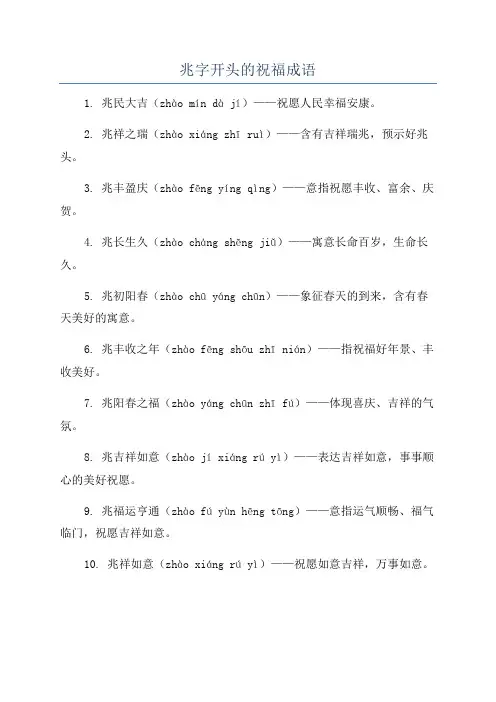 兆字开头的祝福成语

1. 兆民大吉（zhào mín dà jí）——祝愿人民幸福安康。

2. 兆祥之瑞（zhào xiáng zhī ruì）——含有吉祥瑞兆，预示好兆头。

3. 兆丰盈庆（zhào fēng yíng qìng）——意指祝愿丰收、富余、庆贺。

4. 兆长生久（zhào cháng shēng jiǔ）——寓意长命百岁，生命长久。

5. 兆初阳春（zhào chū yáng chūn）——象征春天的到来，含有春天美好的寓意。

6. 兆丰收之年（zhào fēng shōu zhī nián）——指祝福好年景、丰收美好。

7. 兆阳春之福（zhào yáng chūn zhī fú）——体现喜庆、吉祥的气氛。

8. 兆吉祥如意（zhào jí xiáng rú yì）——表达吉祥如意，事事顺心的美好祝愿。

9. 兆福运亨通（zhào fú yùn hēng tōng）——意指运气顺畅、福气临门，祝愿吉祥如意。

10. 兆祥如意（zhào xiáng rú yì）——祝愿如意吉祥，万事如意。